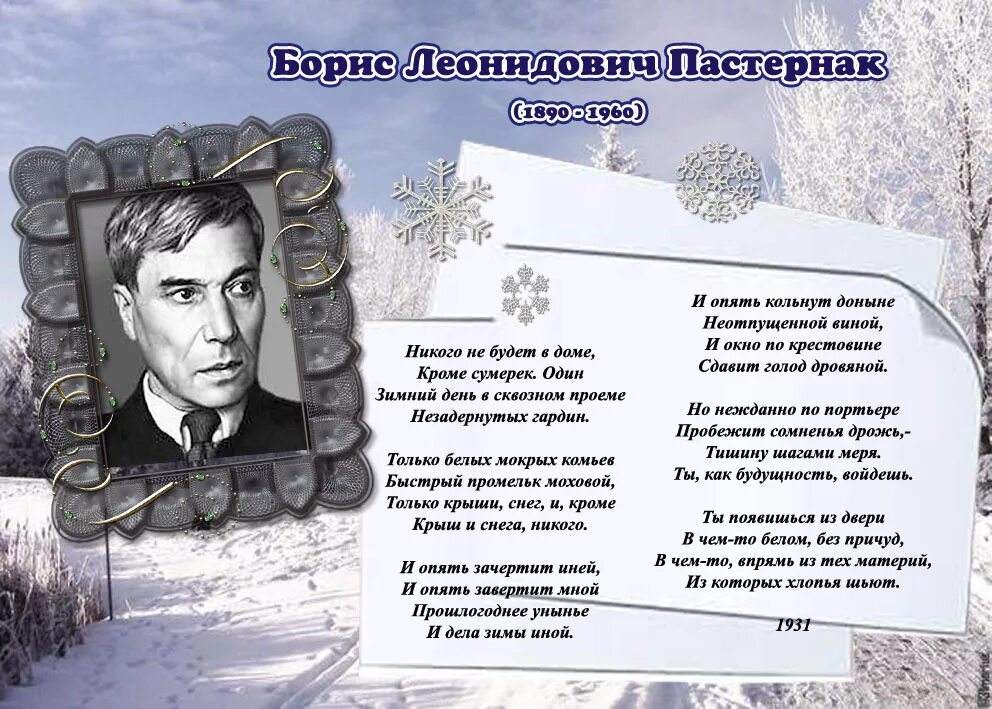 Борис Леонидович Пастернак

(1890 - 1960)

Никого не будет в доме,
Кроме сумерек. Один
Зимний день в сквозном проеме
Незадернутых гардин.

Только белых мокрых комьев
Быстрый промельк моховой,
Только крыши, снег, и, кроме
Крыш и снега, никого.

И опять зачертит иней,
И опять завертит мной
Прошлогоднее унынье
И дела зимы иной.

И опять кольнут доныне
Неотпущенной виной,
И окно по крестовине
Сдавит голод дровяной.

Но нежданно по портьере
Пробежит сомненья дрожь,-
Тишину шагами меря.
Ты, как будущность, войдешь.

Ты появишься из двери
В чем-то белом, без причуд,
В чем-то, впрямь из тех материй,
Из которых хлопья шьют.

1931